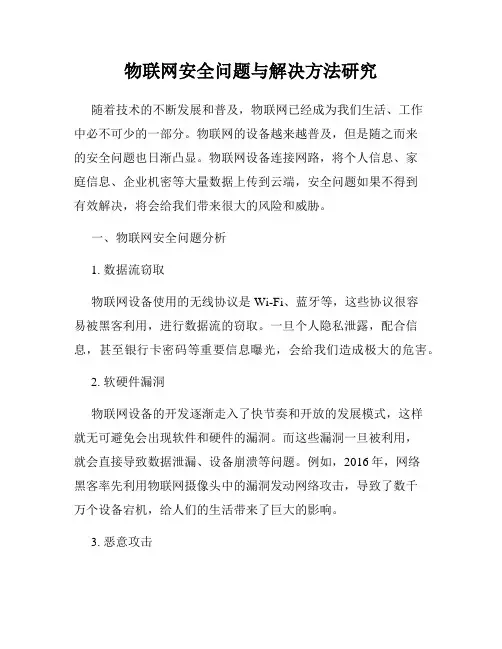 物联网安全问题与解决方法研究

随着技术的不断发展和普及，物联网已经成为我们生活、工作中必不可少的一部分。物联网的设备越来越普及，但是随之而来的安全问题也日渐凸显。物联网设备连接网路，将个人信息、家庭信息、企业机密等大量数据上传到云端，安全问题如果不得到有效解决，将会给我们带来很大的风险和威胁。

一、物联网安全问题分析

1. 数据流窃取

物联网设备使用的无线协议是 Wi-Fi、蓝牙等，这些协议很容易被黑客利用，进行数据流的窃取。一旦个人隐私泄露，配合信息，甚至银行卡密码等重要信息曝光，会给我们造成极大的危害。

2. 软硬件漏洞

物联网设备的开发逐渐走入了快节奏和开放的发展模式，这样就无可避免会出现软件和硬件的漏洞。而这些漏洞一旦被利用，就会直接导致数据泄漏、设备崩溃等问题。例如，2016 年，网络黑客率先利用物联网摄像头中的漏洞发动网络攻击，导致了数千万个设备宕机，给人们的生活带来了巨大的影响。

3. 恶意攻击